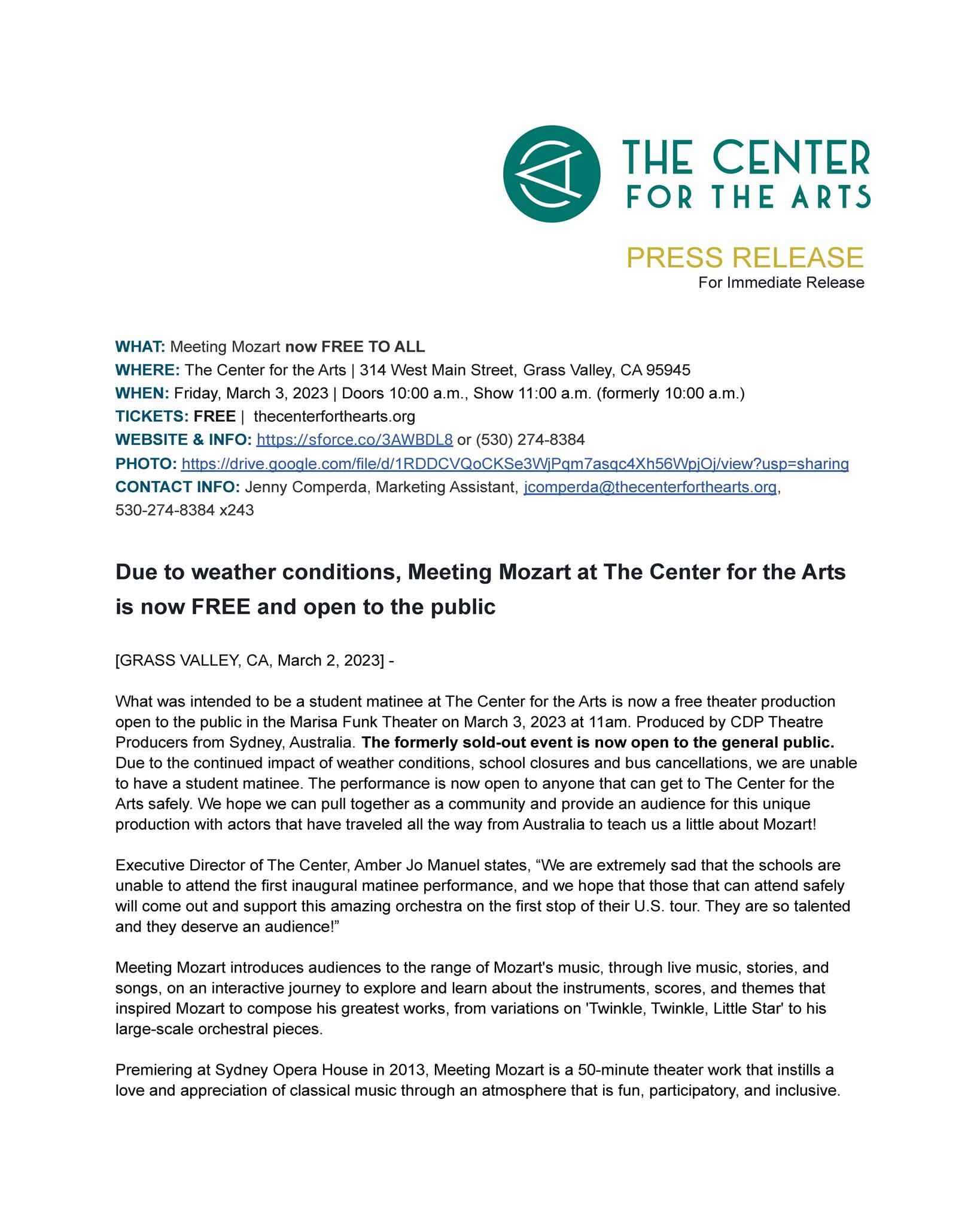 THE CENTER
FOR THE ARTS

PRESS RELEASE
For Immediate Release

WHAT: Meeting Mozart now FREE TO ALL
WHERE: The Center for the Arts | 314 West Main Street, Grass Valley, CA 95945
WHEN: Friday, March 3, 2023 | Doors 10:00 a.m., Show 11:00 a.m. (formerly 10:00 a.m.)
TICKETS: FREE | thecenterforthearts.org
WEBSITE & INFO: https://sforce.co/3AWBDL8 or (530) 274-8384
PHOTO: https://drive.google.com/file/d/1RDDCVQoCKSe3WjPqm7asqc4Xh56WpjOj/view?usp=sharing
CONTACT INFO: Jenny Comperda, Marketing Assistant, jcomperda@thecenterforthearts.org, 530-274-8384 x243

Due to weather conditions, Meeting Mozart at The Center for the Arts is now FREE and open to the public

[GRASS VALLEY, CA, March 2, 2023] -

What was intended to be a student matinee at The Center for the Arts is now a free theater production open to the public in the Marisa Funk Theater on March 3, 2023 at 11am. Produced by CDP Theatre Producers from Sydney, Australia. The formerly sold-out event is now open to the general public. Due to the continued impact of weather conditions, school closures and bus cancellations, we are unable to have a student matinee. The performance is now open to anyone that can get to The Center for the Arts safely. We hope we can pull together as a community and provide an audience for this unique production with actors that have traveled all the way from Australia to teach us a little about Mozart!

Executive Director of The Center, Amber Jo Manuel states, "We are extremely sad that the schools are unable to attend the first inaugural matinee performance, and we hope that those that can attend safely will come out and support this amazing orchestra on the first stop of their U.S. tour. They are so talented and they deserve an audience!"

Meeting Mozart introduces audiences to the range of Mozart's music, through live music, stories, and songs, on an interactive journey to explore and learn about the instruments, scores, and themes that inspired Mozart to compose his greatest works, from variations on 'Twinkle, Twinkle, Little Star' to his large-scale orchestral pieces.

Premiering at Sydney Opera House in 2013, Meeting Mozart is a 50-minute theater work that instills a love and appreciation of classical music through an atmosphere that is fun, participatory, and inclusive.